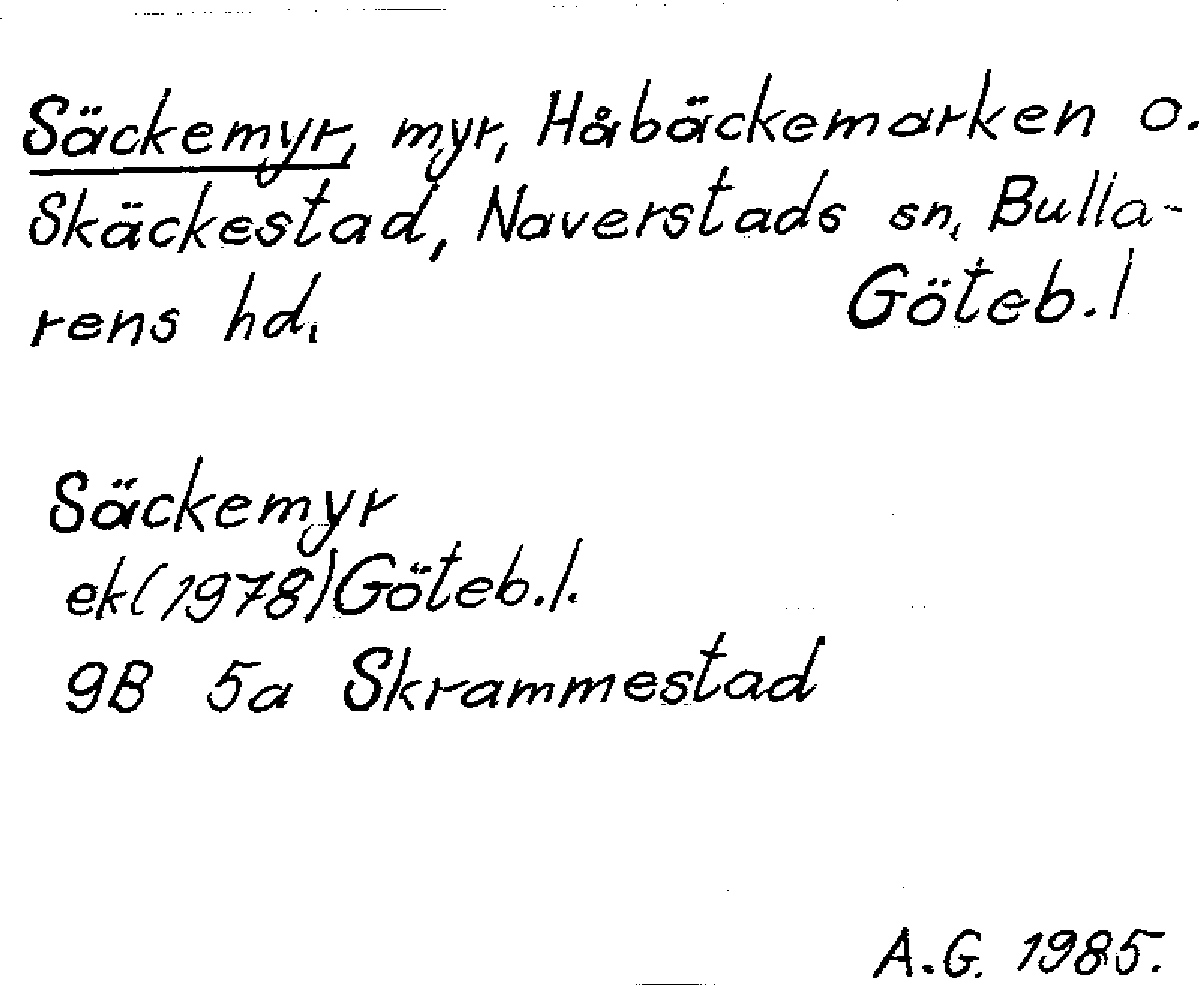 Säckemyr, myr, Håbäckemarken o. Skäckestad, Naverstads sn, Bullarens hd. Göteb.l

Säckemyr
ek(1978)Göteb.l.
9B 5a Skrammestad

A.G. 1985.